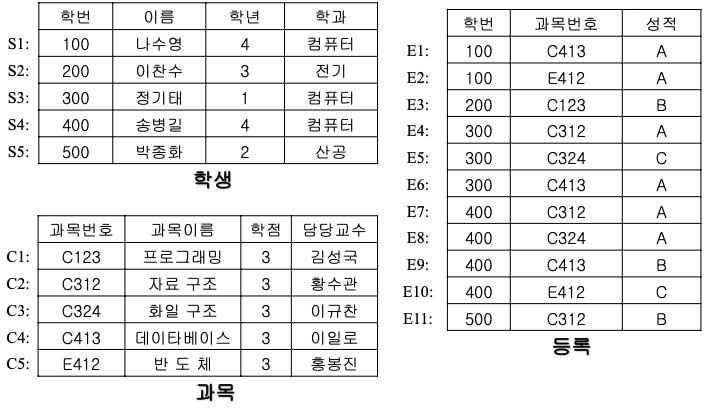 | | 학번 | 이름 | 학년 | 학과 |
|---|---|---|---|---|
| S1: | 100 | 나수영 | 4 | 컴퓨터 |
| S2: | 200 | 이찬수 | 3 | 전기 |
| S3: | 300 | 정기태 | 1 | 컴퓨터 |
| S4: | 400 | 송병길 | 4 | 컴퓨터 |
| S5: | 500 | 박종화 | 2 | 산공 |

학생

| | 과목번호 | 과목이름 | 학점 | 담당교수 |
|---|---|---|---|---|
| C1: | C123 | 프로그래밍 | 3 | 김성국 |
| C2: | C312 | 자료 구조 | 3 | 황수관 |
| C3: | C324 | 화일 구조 | 3 | 이규찬 |
| C4: | C413 | 데이타베이스 | 3 | 이일로 |
| C5: | E412 | 반 도 체 | 3 | 홍봉진 |

과목

| | 학번 | 과목번호 | 성적 |
|---|---|---|---|
| E1: | 100 | C413 | A |
| E2: | 100 | E412 | A |
| E3: | 200 | C123 | B |
| E4: | 300 | C312 | A |
| E5: | 300 | C324 | C |
| E6: | 300 | C413 | A |
| E7: | 400 | C312 | A |
| E8: | 400 | C324 | A |
| E9: | 400 | C413 | B |
| E10: | 400 | E412 | C |
| E11: | 500 | C312 | B |

등록